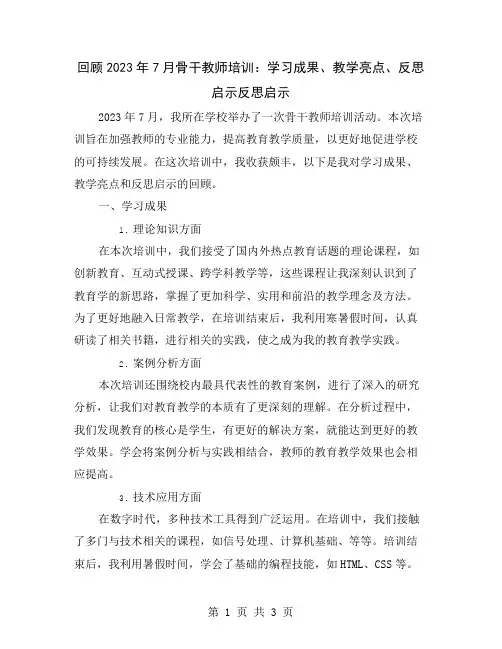 回顾2023年7月骨干教师培训：学习成果、教学亮点、反思启示反思启示

2023年7月，我所在学校举办了一次骨干教师培训活动。本次培训旨在加强教师的专业能力，提高教育教学质量，以更好地促进学校的可持续发展。在这次培训中，我收获颇丰，以下是我对学习成果、教学亮点和反思启示的回顾。

一、学习成果

1. 理论知识方面

在本次培训中，我们接受了国内外热点教育话题的理论课程，如创新教育、互动式授课、跨学科教学等，这些课程让我深刻认识到了教育学的新思路，掌握了更加科学、实用和前沿的教学理念及方法。为了更好地融入日常教学，在培训结束后，我利用寒暑假时间，认真研读了相关书籍，进行相关的实践，使之成为我的教育教学实践。

2. 案例分析方面

本次培训还围绕校内最具代表性的教育案例，进行了深入的研究分析，让我们对教育教学的本质有了更深刻的理解。在分析过程中，我们发现教育的核心是学生，有更好的解决方案，就能达到更好的教学效果。学会将案例分析与实践相结合，教师的教育教学效果也会相应提高。

3. 技术应用方面

在数字时代，多种技术工具得到广泛运用。在培训中，我们接触了多门与技术相关的课程，如信号处理、计算机基础、等等。培训结束后，我利用暑假时间，学会了基础的编程技能，如HTML、CSS等。

第 1 页 共 3 页